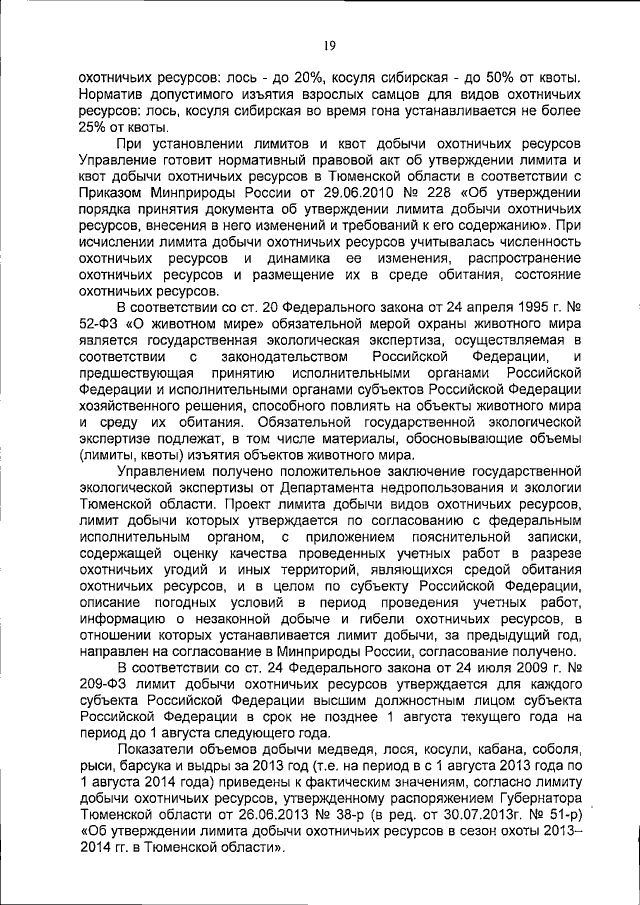 19

охотничьих ресурсов: лось - до 20%, косуля сибирская - до 50% от квоты. Норматив допустимого изъятия взрослых самцов для видов охотничьих ресурсов: лось, косуля сибирская во время гона устанавливается не более 25% от квоты.

При установлении лимитов и квот добычи охотничьих ресурсов Управление готовит нормативный правовой акт об утверждении лимита и квот добычи охотничьих ресурсов в Тюменской области в соответствии с Приказом Минприроды России от 29.06.2010 № 228 «Об утверждении порядка принятия документа об утверждении лимита добычи охотничьих ресурсов, внесения в него изменений и требований к его содержанию». При исчислении лимита добычи охотничьих ресурсов учитывалась численность охотничьих ресурсов и динамика ее изменения, распространение охотничьих ресурсов и размещение их в среде обитания, состояние охотничьих ресурсов.

В соответствии со ст. 20 Федерального закона от 24 апреля 1995 г. № 52-ФЗ «О животном мире» обязательной мерой охраны животного мира является государственная экологическая экспертиза, осуществляемая в соответствии с законодательством Российской Федерации, и предшествующая принятию исполнительными органами Российской Федерации и исполнительными органами субъектов Российской Федерации хозяйственного решения, способного повлиять на объекты животного мира и среду их обитания. Обязательной государственной экологической экспертизе подлежат, в том числе материалы, обосновывающие объемы (лимиты, квоты) изъятия объектов животного мира.

Управлением получено положительное заключение государственной экологической экспертизы от Департамента недропользования и экологии Тюменской области. Проект лимита добычи видов охотничьих ресурсов, лимит добычи которых утверждается по согласованию с федеральным исполнительным органом, с приложением пояснительной записки, содержащей оценку качества проведенных учетных работ в разрезе охотничьих угодий и иных территорий, являющихся средой обитания охотничьих ресурсов, и в целом по субъекту Российской Федерации, описание погодных условий в период проведения учетных работ, информацию о незаконной добыче и гибели охотничьих ресурсов, в отношении которых устанавливается лимит добычи, за предыдущий год, направлен на согласование в Минприроды России, согласование получено.

В соответствии со ст. 24 Федерального закона от 24 июля 2009 г. № 209-ФЗ лимит добычи охотничьих ресурсов утверждается для каждого субъекта Российской Федерации высшим должностным лицом субъекта Российской Федерации в срок не позднее 1 августа текущего года на период до 1 августа следующего года.

Показатели объемов добычи медведя, лося, косули, кабана, соболя, рыси, барсука и выдры за 2013 год (т.е. на период в с 1 августа 2013 года по 1 августа 2014 года) приведены к фактическим значениям, согласно лимиту добычи охотничьих ресурсов, утвержденному распоряжением Губернатора Тюменской области от 26.06.2013 № 38-р (в ред. от 30.07.2013г. № 51-р) «Об утверждении лимита добычи охотничьих ресурсов в сезон охоты 2013–2014 гг. в Тюменской области».